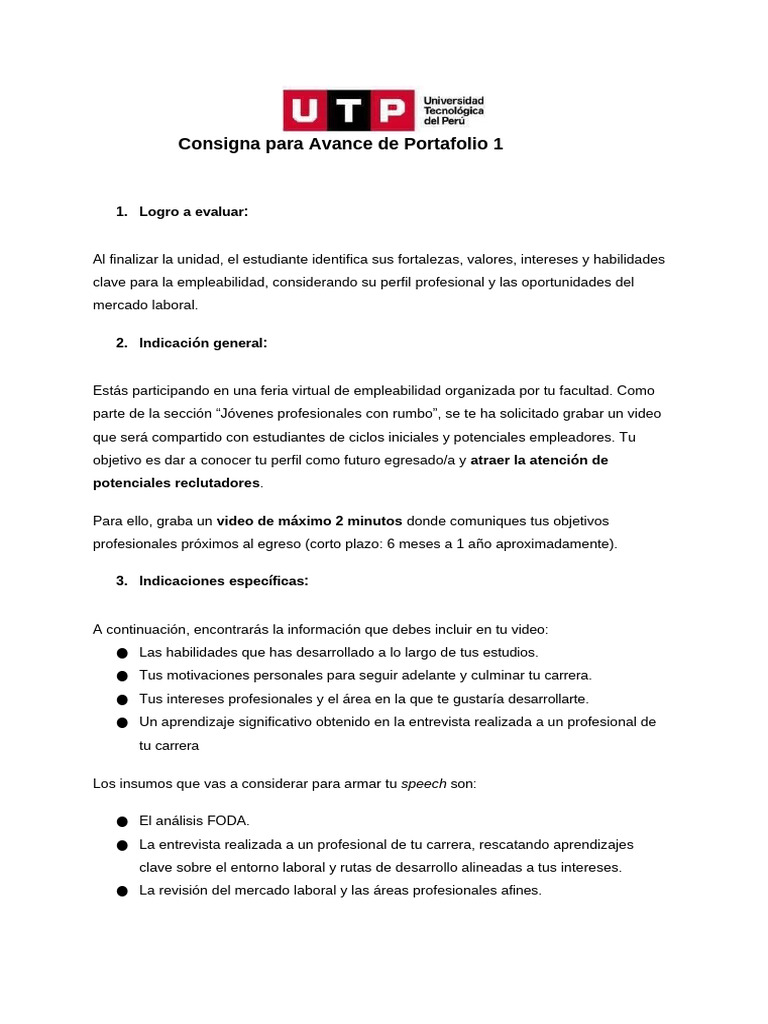 UTP Universidad Tecnológica del Perú

Consigna para Avance de Portafolio 1

1. Logro a evaluar:

Al finalizar la unidad, el estudiante identifica sus fortalezas, valores, intereses y habilidades clave para la empleabilidad, considerando su perfil profesional y las oportunidades del mercado laboral.

2. Indicación general:

Estás participando en una feria virtual de empleabilidad organizada por tu facultad. Como parte de la sección “Jóvenes profesionales con rumbo”, se te ha solicitado grabar un video que será compartido con estudiantes de ciclos iniciales y potenciales empleadores. Tu objetivo es dar a conocer tu perfil como futuro egresado/a y atraer la atención de potenciales reclutadores.

Para ello, graba un video de máximo 2 minutos donde comuniques tus objetivos profesionales próximos al egreso (corto plazo: 6 meses a 1 año aproximadamente).

3. Indicaciones específicas:

A continuación, encontrarás la información que debes incluir en tu video:
● Las habilidades que has desarrollado a lo largo de tus estudios.
● Tus motivaciones personales para seguir adelante y culminar tu carrera.
● Tus intereses profesionales y el área en la que te gustaría desarrollarte.
● Un aprendizaje significativo obtenido en la entrevista realizada a un profesional de tu carrera

Los insumos que vas a considerar para armar tu speech son:

● El análisis FODA.
● La entrevista realizada a un profesional de tu carrera, rescatando aprendizajes clave sobre el entorno laboral y rutas de desarrollo alineadas a tus intereses.
● La revisión del mercado laboral y las áreas profesionales afines.